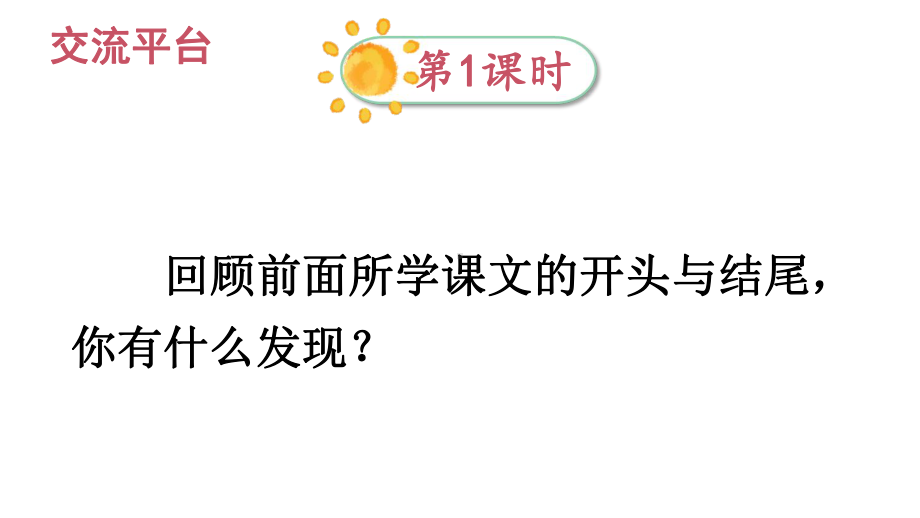 交流平台

第1课时

回顾前面所学课文的开头与结尾，你有什么发现？